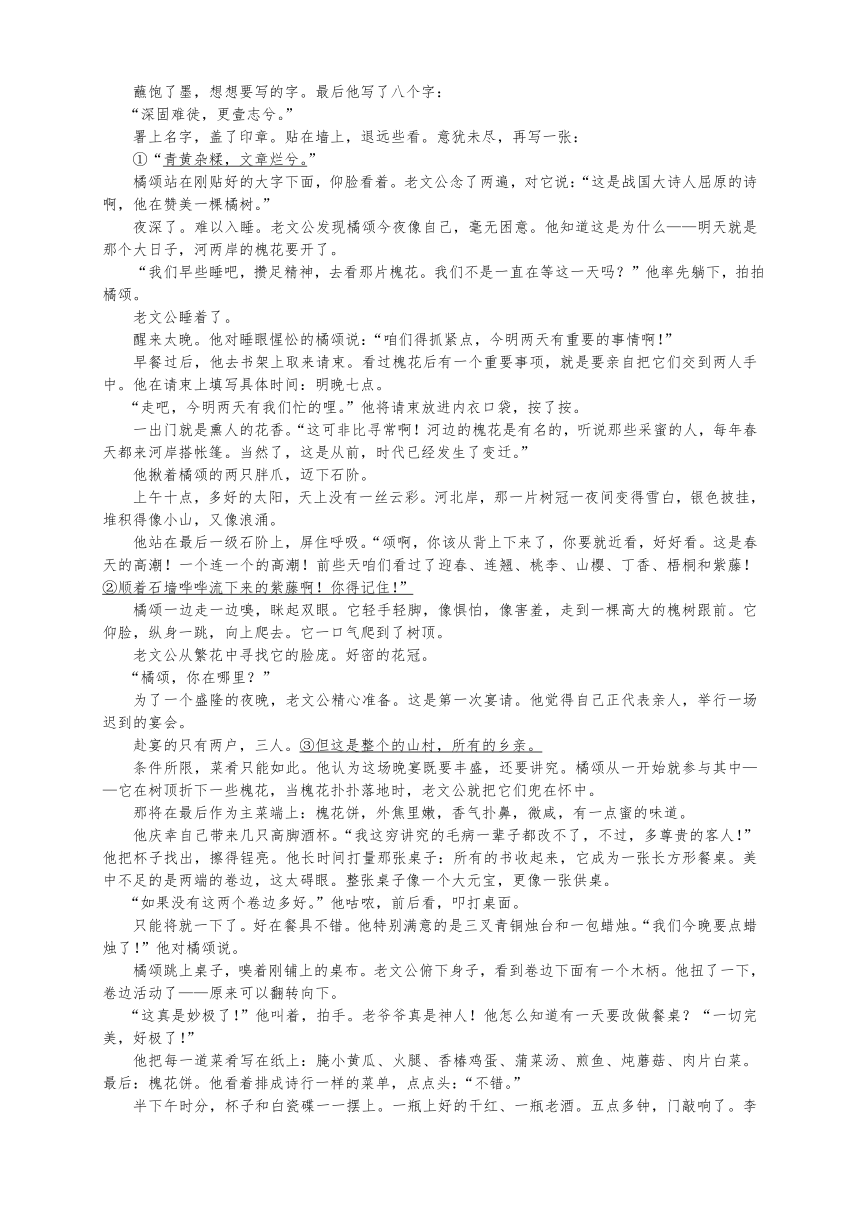 蘸饱了墨，想想要写的字。最后他写了八个字：

“深固难徙，更壹志兮。”

署上名字，盖了印章。贴在墙上，退远些看。意犹未尽，再写一张：

①“青黄杂糅，文章烂兮。”

橘颂站在刚贴好的大字下面，仰脸看着。老文公念了两遍，对它说：“这是战国大诗人屈原的诗啊，他在赞美一棵橘树。”

夜深了。难以入睡。老文公发现橘颂今夜像自己，毫无困意。他知道这是为什么——明天就是那个大日子，河两岸的槐花要开了。

“我们早些睡吧，攒足精神，去看那片槐花。我们不是一直在等这一天吗？”他率先躺下，拍拍橘颂。

老文公睡着了。

醒来太晚。他对睡眼惺忪的橘颂说：“咱们得抓紧点，今明两天有重要的事情啊！”

早餐过后，他去书架上取来请柬。看过槐花后有一个重要事项，就是要亲自把它们交到两人手中。他在请柬上填写具体时间：明晚七点。

“走吧，今明两天有我们忙的哩。”他将请柬放进内衣口袋，按了按。

一出门就是熏人的花香。“这可非比寻常啊！河边的槐花是有名的，听说那些采蜜的人，每年春天都来河岸搭帐篷。当然了，这是从前，时代已经发生了变迁。”

他揪着橘颂的两只胖爪，迈下石阶。

上午十点，多好的太阳，天上没有一丝云彩。河北岸，那一片树冠一夜间变得雪白，银色披挂，堆积得像小山，又像浪涌。

他站在最后一级石阶上，屏住呼吸。“颂啊，你该从背上下来了，你要就近看，好好看。这是春天的高潮！一个连一个的高潮！前些天咱们看过了迎春、连翘、桃李、山樱、丁香、梧桐和紫藤！②顺着石墙哗哗流下来的紫藤啊！你得记住！”

橘颂一边走一边嗅，眯起双眼。它轻手轻脚，像惧怕，像害羞，走到一棵高大的槐树跟前。它仰脸，纵身一跳，向上爬去。它一口气爬到了树顶。

老文公从繁花中寻找它的脸庞。好密的花冠。

“橘颂，你在哪里？”

为了一个盛隆的夜晚，老文公精心准备。这是第一次宴请。他觉得自己正代表亲人，举行一场迟到的宴会。

赴宴的只有两户，三人。③但这是整个的山村，所有的乡亲。

条件所限，菜肴只能如此。他认为这场晚宴既要丰盛，还要讲究。橘颂从一开始就参与其中——它在树顶折下一些槐花，当槐花扑扑落地时，老文公就把它们兜在怀中。

那将在最后作为主菜端上：槐花饼，外焦里嫩，香气扑鼻，微咸，有一点蜜的味道。

他庆幸自己带来几只高脚酒杯。“我这穷讲究的毛病一辈子都改不了，不过，多尊贵的客人！”他把杯子找出，擦得锃亮。他长时间打量那张桌子：所有的书收起来，它成为一张长方形餐桌。美中不足的是两端的卷边，这太碍眼。整张桌子像一个大元宝，更像一张供桌。

“如果没有这两个卷边多好。”他咕哝，前后看，叩打桌面。

只能将就一下了。好在餐具不错。他特别满意的是三叉青铜烛台和一包蜡烛。“我们今晚要点蜡烛了！”他对橘颂说。

橘颂跳上桌子，嗅着刚铺上的桌布。老文公俯下身子，看到卷边下面有一个木柄。他扭了一下，卷边活动了——原来可以翻转向下。

“这真是妙极了！”他叫着，拍手。老爷爷真是神人！他怎么知道有一天要改做餐桌？“一切完美，好极了！”

他把每一道菜肴写在纸上：腌小黄瓜、火腿、香椿鸡蛋、蒲菜汤、煎鱼、炖蘑菇、肉片白菜。最后：槐花饼。他看着排成诗行一样的菜单，点点头：“不错。”

半下午时分，杯子和白瓷碟一一摆上。一瓶上好的干红、一瓶老酒。五点多钟，门敲响了。李